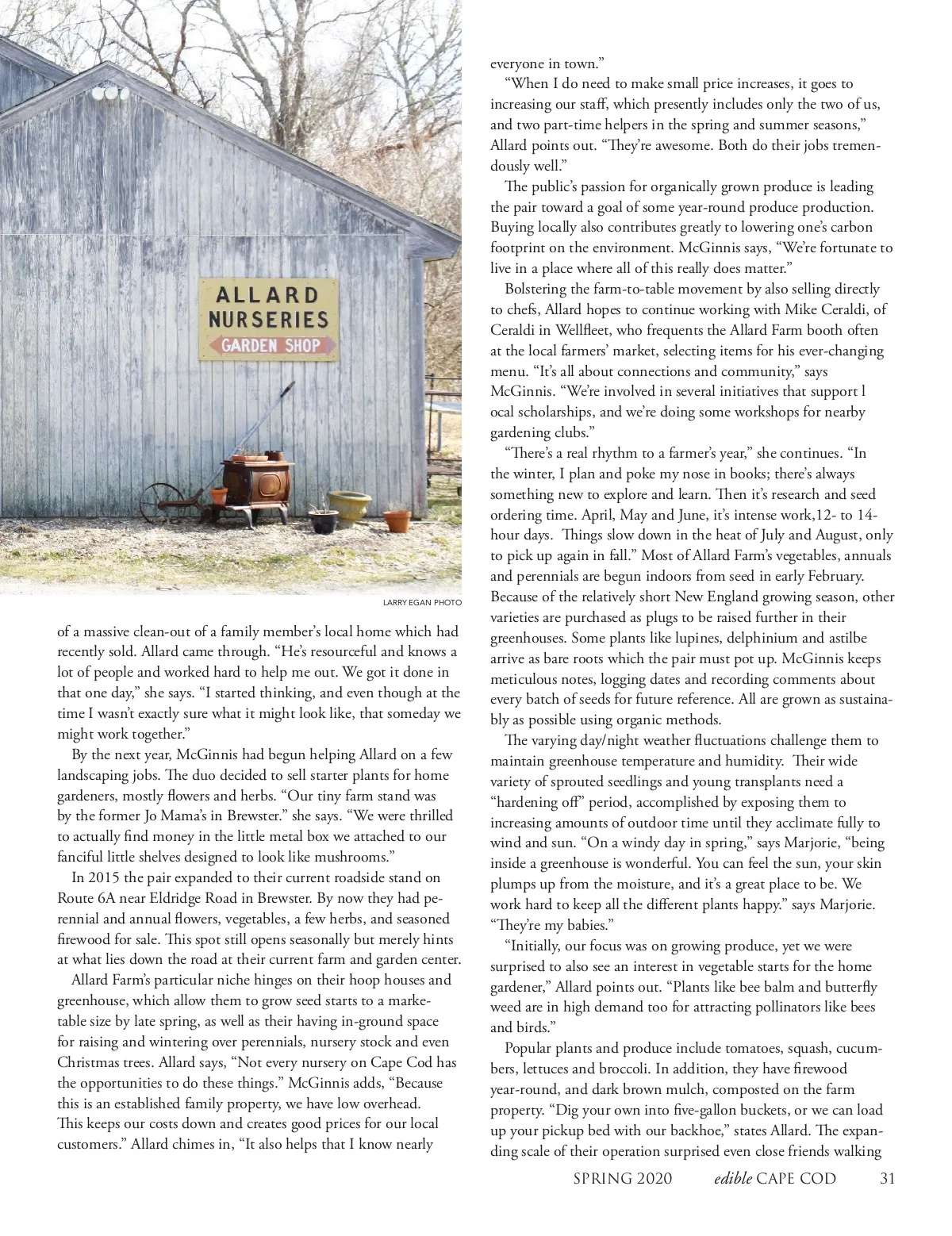 ALLARD
NURSERIES
GARDEN SHOP

LARRY EGAN PHOTO

of a massive clean-out of a family member's local home which had recently sold. Allard came through. "He's resourceful and knows a lot of people and worked hard to help me out. We got it done in that one day," she says. "I started thinking, and even though at the time I wasn't exactly sure what it might look like, that someday we might work together."

By the next year, McGinnis had begun helping Allard on a few landscaping jobs. The duo decided to sell starter plants for home gardeners, mostly flowers and herbs. "Our tiny farm stand was by the former Jo Mama's in Brewster." she says. "We were thrilled to actually find money in the little metal box we attached to our fanciful little shelves designed to look like mushrooms."

In 2015 the pair expanded to their current roadside stand on Route 6A near Eldridge Road in Brewster. By now they had perennial and annual flowers, vegetables, a few herbs, and seasoned firewood for sale. This spot still opens seasonally but merely hints at what lies down the road at their current farm and garden center.

Allard Farm's particular niche hinges on their hoop houses and greenhouse, which allow them to grow seed starts to a marketable size by late spring, as well as their having in-ground space for raising and wintering over perennials, nursery stock and even Christmas trees. Allard says, "Not every nursery on Cape Cod has the opportunities to do these things." McGinnis adds, "Because this is an established family property, we have low overhead. This keeps our costs down and creates good prices for our local customers." Allard chimes in, "It also helps that I know nearly everyone in town."

"When I do need to make small price increases, it goes to increasing our staff, which presently includes only the two of us, and two part-time helpers in the spring and summer seasons," Allard points out. "They're awesome. Both do their jobs tremendously well."

The public's passion for organically grown produce is leading the pair toward a goal of some year-round produce production. Buying locally also contributes greatly to lowering one's carbon footprint on the environment. McGinnis says, "We're fortunate to live in a place where all of this really does matter."

Bolstering the farm-to-table movement by also selling directly to chefs, Allard hopes to continue working with Mike Ceraldi, of Ceraldi in Wellfleet, who frequents the Allard Farm booth often at the local farmers' market, selecting items for his ever-changing menu. "It's all about connections and community," says McGinnis. "We're involved in several initiatives that support l ocal scholarships, and we're doing some workshops for nearby gardening clubs."

"There's a real rhythm to a farmer's year," she continues. "In the winter, I plan and poke my nose in books; there's always something new to explore and learn. Then it's research and seed ordering time. April, May and June, it's intense work,12- to 14-hour days. Things slow down in the heat of July and August, only to pick up again in fall." Most of Allard Farm's vegetables, annuals and perennials are begun indoors from seed in early February. Because of the relatively short New England growing season, other varieties are purchased as plugs to be raised further in their greenhouses. Some plants like lupines, delphinium and astilbe arrive as bare roots which the pair must pot up. McGinnis keeps meticulous notes, logging dates and recording comments about every batch of seeds for future reference. All are grown as sustainably as possible using organic methods.

The varying day/night weather fluctuations challenge them to maintain greenhouse temperature and humidity. Their wide variety of sprouted seedlings and young transplants need a "hardening off" period, accomplished by exposing them to increasing amounts of outdoor time until they acclimate fully to wind and sun. "On a windy day in spring," says Marjorie, "being inside a greenhouse is wonderful. You can feel the sun, your skin plumps up from the moisture, and it's a great place to be. We work hard to keep all the different plants happy." says Marjorie. "They're my babies."

"Initially, our focus was on growing produce, yet we were surprised to also see an interest in vegetable starts for the home gardener," Allard points out. "Plants like bee balm and butterfly weed are in high demand too for attracting pollinators like bees and birds."

Popular plants and produce include tomatoes, squash, cucumbers, lettuces and broccoli. In addition, they have firewood year-round, and dark brown mulch, composted on the farm property. "Dig your own into five-gallon buckets, or we can load up your pickup bed with our backhoe," states Allard. The expanding scale of their operation surprised even close friends walking

SPRING 2020 edible CAPE COD 31